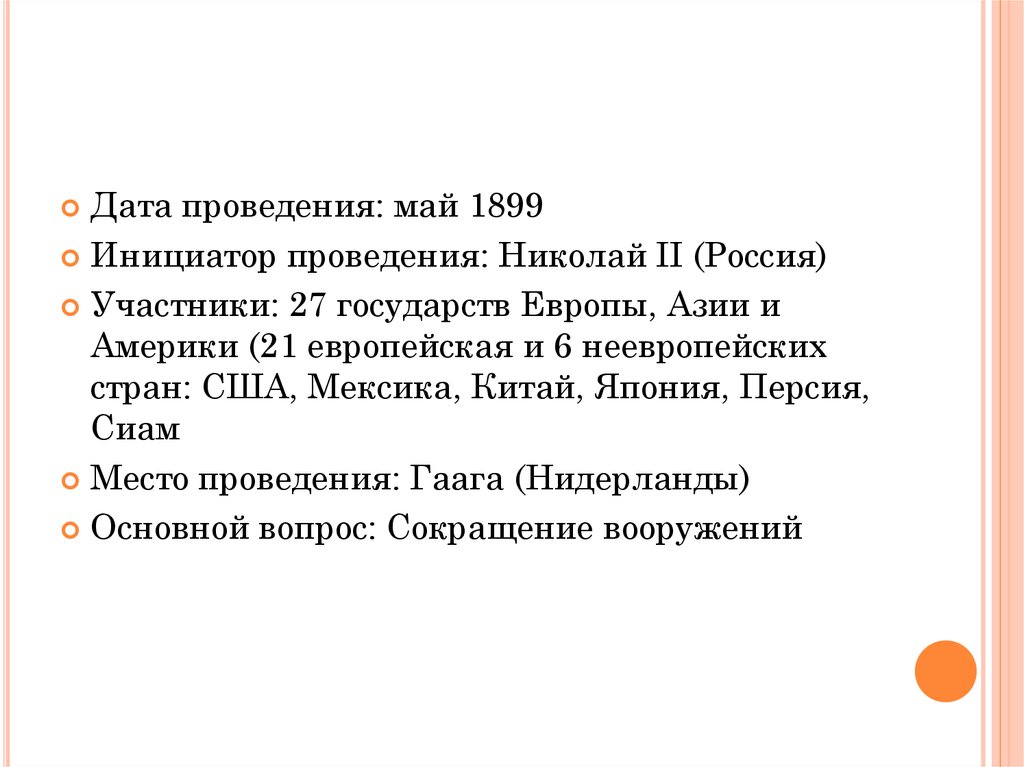 Дата проведения: май 1899

Инициатор проведения: Николай II (Россия)

Участники: 27 государств Европы, Азии и Америки (21 европейская и 6 неевропейских стран: США, Мексика, Китай, Япония, Персия, Сиам

Место проведения: Гаага (Нидерланды)

Основной вопрос: Сокращение вооружений